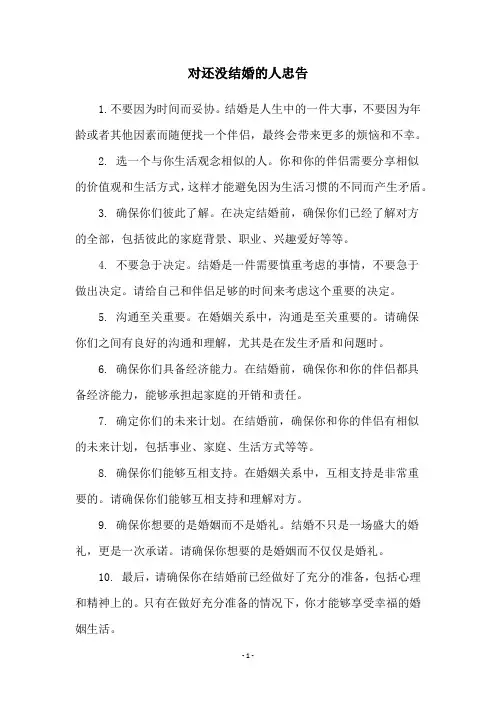 对还没结婚的人忠告

1. 不要因为时间而妥协。结婚是人生中的一件大事，不要因为年龄或者其他因素而随便找一个伴侣，最终会带来更多的烦恼和不幸。

2. 选一个与你生活观念相似的人。你和你的伴侣需要分享相似的价值观和生活方式，这样才能避免因为生活习惯的不同而产生矛盾。

3. 确保你们彼此了解。在决定结婚前，确保你们已经了解对方的全部，包括彼此的家庭背景、职业、兴趣爱好等等。

4. 不要急于决定。结婚是一件需要慎重考虑的事情，不要急于做出决定。请给自己和伴侣足够的时间来考虑这个重要的决定。

5. 沟通至关重要。在婚姻关系中，沟通是至关重要的。请确保你们之间有良好的沟通和理解，尤其是在发生矛盾和问题时。

6. 确保你们具备经济能力。在结婚前，确保你和你的伴侣都具备经济能力，能够承担起家庭的开销和责任。

7. 确定你们的未来计划。在结婚前，确保你和你的伴侣有相似的未来计划，包括事业、家庭、生活方式等等。

8. 确保你们能够互相支持。在婚姻关系中，互相支持是非常重要的。请确保你们能够互相支持和理解对方。

9. 确保你想要的是婚姻而不是婚礼。结婚不只是一场盛大的婚礼，更是一次承诺。请确保你想要的是婚姻而不仅仅是婚礼。

10. 最后，请确保你在结婚前已经做好了充分的准备，包括心理和精神上的。只有在做好充分准备的情况下，你才能够享受幸福的婚姻生活。

- 1 -